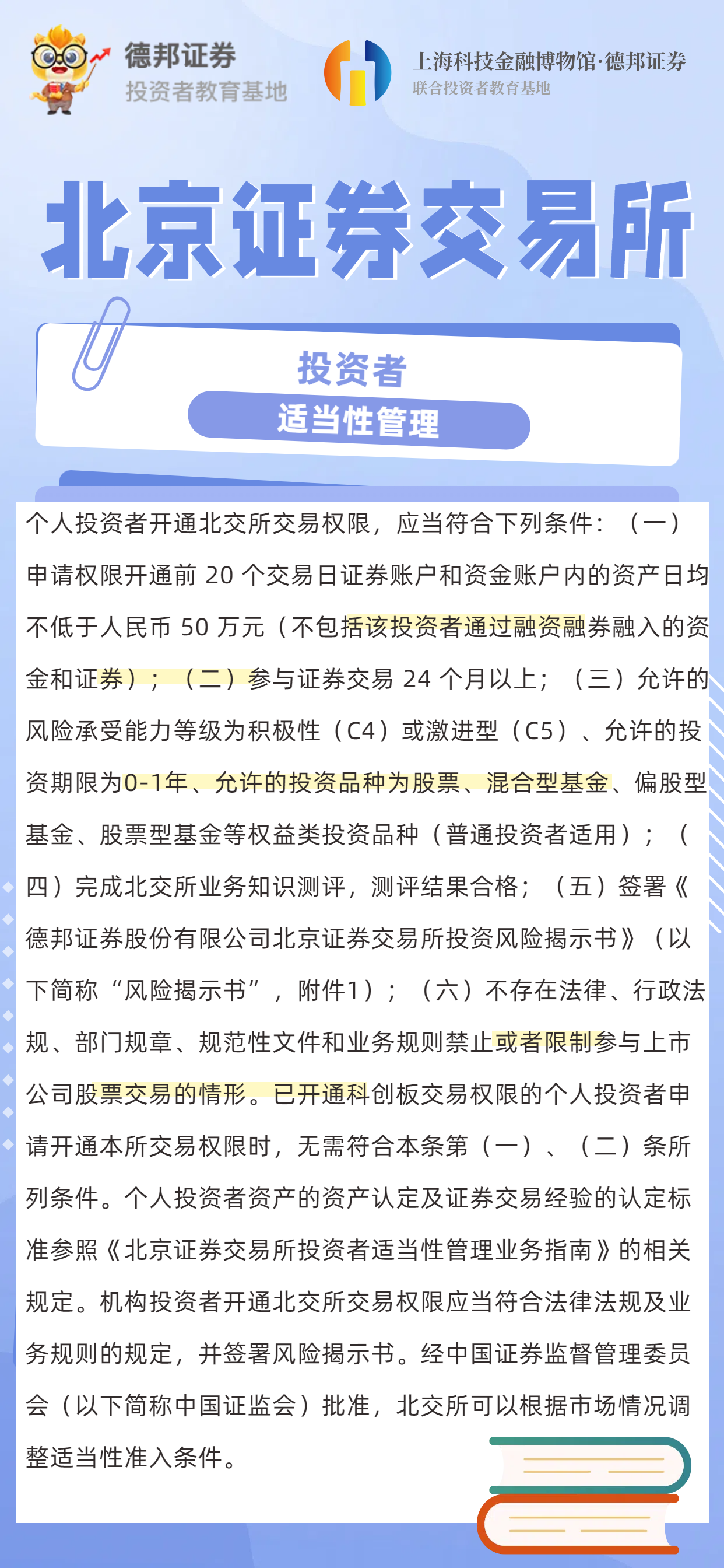 德邦证券
投资者教育基地

上海科技金融博物馆·德邦证券
联合投资者教育基地

北京证券交易所

投资者
适当性管理

个人投资者开通北交所交易权限，应当符合下列条件：（一）申请权限开通前 20 个交易日证券账户和资金账户内的资产日均不低于人民币 50 万元（不包括该投资者通过融资融券融入的资金和证券）；（二）参与证券交易 24 个月以上；（三）允许的风险承受能力等级为积极性（C4）或激进型（C5）、允许的投资期限为0-1年、允许的投资品种为股票、混合型基金、偏股型基金、股票型基金等权益类投资品种（普通投资者适用）；（四）完成北交所业务知识测评，测评结果合格；（五）签署《德邦证券股份有限公司北京证券交易所投资风险揭示书》（以下简称“风险揭示书”，附件1）；（六）不存在法律、行政法规、部门规章、规范性文件和业务规则禁止或者限制参与上市公司股票交易的情形。已开通科创板交易权限的个人投资者申请开通本所交易权限时，无需符合本条第（一）、（二）条所列条件。个人投资者资产的资产认定及证券交易经验的认定标准参照《北京证券交易所投资者适当性管理业务指南》的相关规定。机构投资者开通北交所交易权限应当符合法律法规及业务规则的规定，并签署风险揭示书。经中国证券监督管理委员会（以下简称中国证监会）批准，北交所可以根据市场情况调整适当性准入条件。